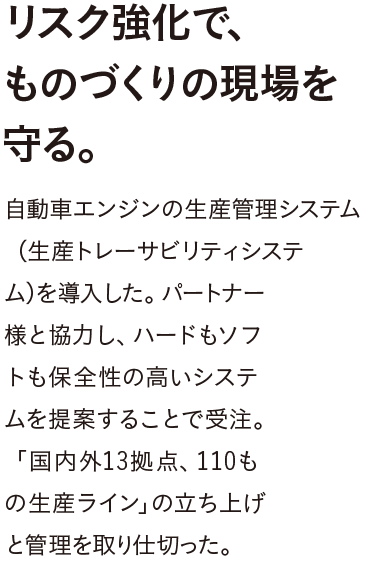 リスク強化で、ものづくりの現場を守る。

自動車エンジンの生産管理システム（生産トレーサビリティシステム）を導入した。パートナー様と協力し、ハードもソフトも保全性の高いシステムを提案することで受注。「国内外13拠点、110もの生産ライン」の立ち上げと管理を取り仕切った。